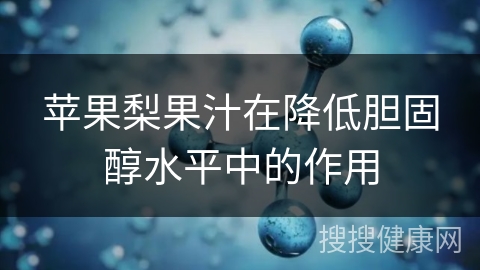 苹果梨果汁在降低胆固醇水平中的作用

搜搜健康网